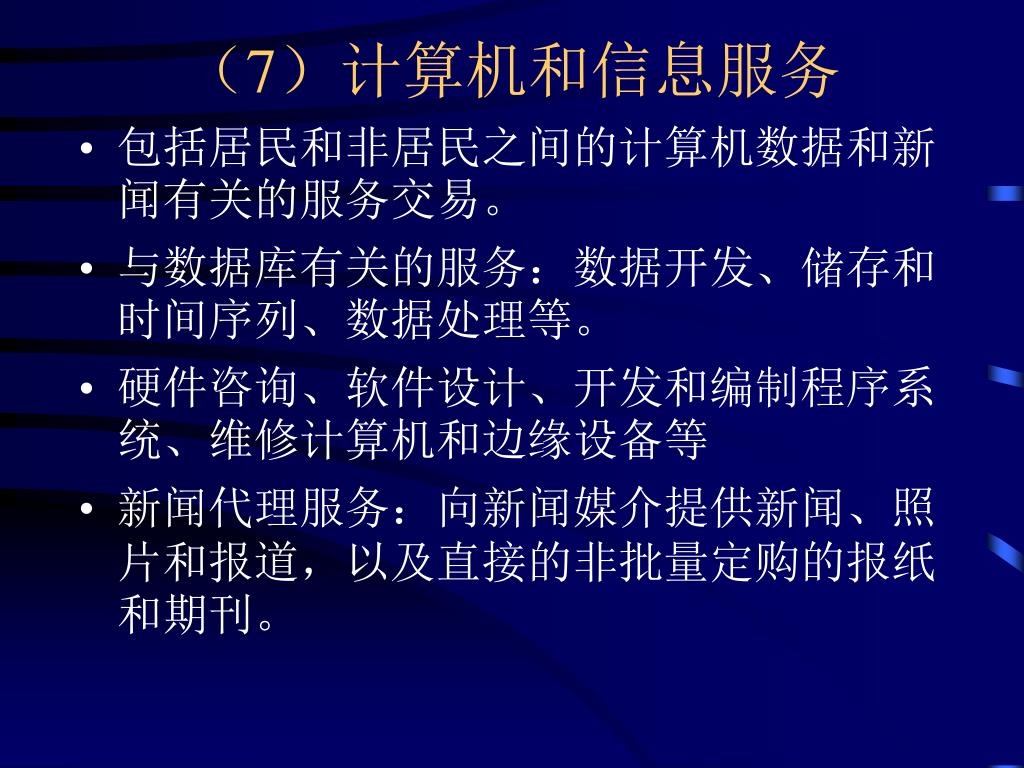 （7）计算机和信息服务

• 包括居民和非居民之间的计算机数据和新闻有关的服务交易。

• 与数据库有关的服务：数据开发、储存和时间序列、数据处理等。

• 硬件咨询、软件设计、开发和编制程序系统、维修计算机和边缘设备等

• 新闻代理服务：向新闻媒介提供新闻、照片和报道，以及直接的非批量定购的报纸和期刊。